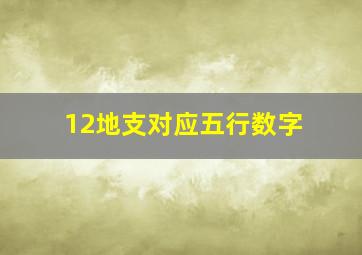 12地支对应五行数字